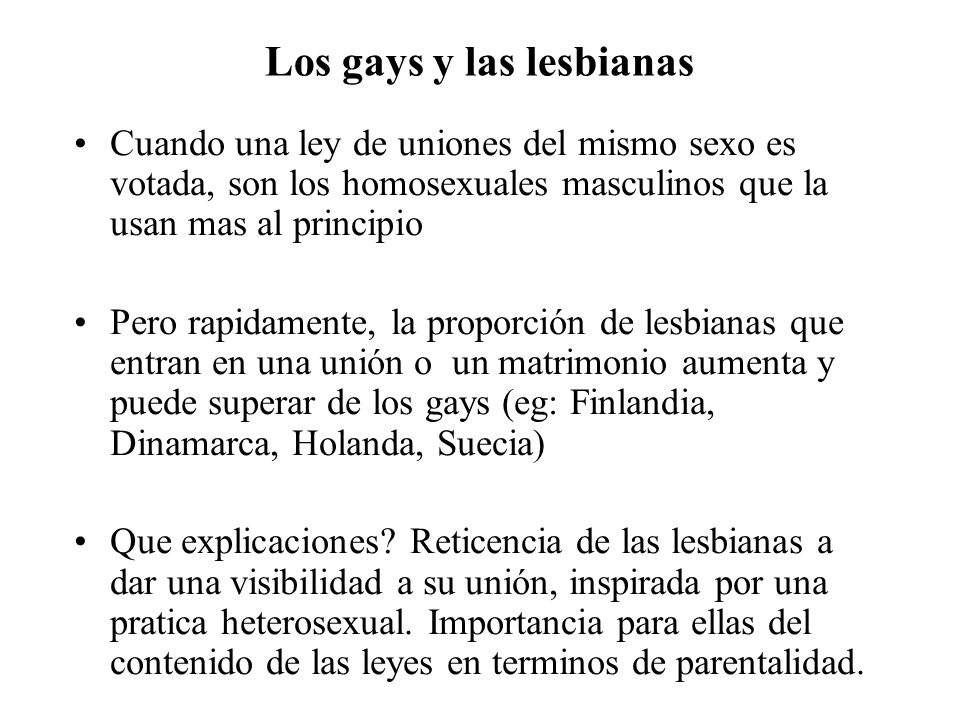 Los gays y las lesbianas

• Cuando una ley de uniones del mismo sexo es votada, son los homosexuales masculinos que la usan mas al principio

• Pero rapidamente, la proporción de lesbianas que entran en una unión o un matrimonio aumenta y puede superar de los gays (eg: Finlandia, Dinamarca, Holanda, Suecia)

• Que explicaciones? Reticencia de las lesbianas a dar una visibilidad a su unión, inspirada por una pratica heterosexual. Importancia para ellas del contenido de las leyes en terminos de parentalidad.